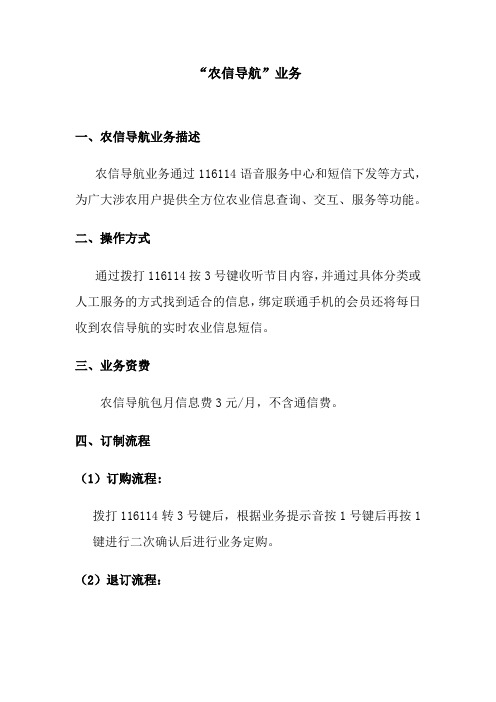 “农信导航”业务

一、农信导航业务描述

农信导航业务通过 116114 语音服务中心和短信下发等方式，为广大涉农用户提供全方位农业信息查询、交互、服务等功能。

二、操作方式

通过拨打 116114 按 3 号键收听节目内容，并通过具体分类或人工服务的方式找到适合的信息，绑定联通手机的会员还将每日收到农信导航的实时农业信息短信。

三、业务资费

农信导航包月信息费 3 元/月，不含通信费。

四、订制流程

（1）订购流程：

拨打 116114 转 3 号键后，根据业务提示音按 1 号键后再按 1 键进行二次确认后进行业务定购。

（2）退订流程：